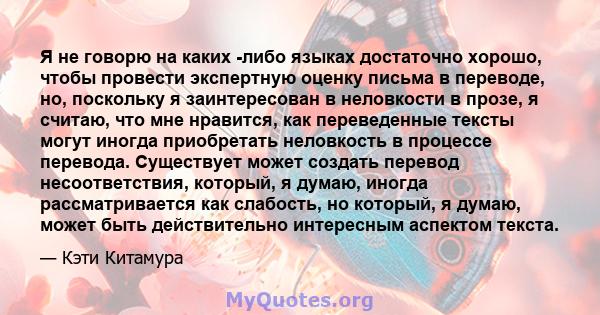 Я не говорю на каких -либо языках достаточно хорошо, чтобы провести экспертную оценку письма в переводе, но, поскольку я заинтересован в неловкости в прозе, я считаю, что мне нравится, как переведенные тексты могут иногда приобретать неловкость в процессе перевода. Существует может создать перевод несоответствия, который, я думаю, иногда рассматривается как слабость, но который, я думаю, может быть действительно интересным аспектом текста.

— Кэти Китамура

MyQuotes.org